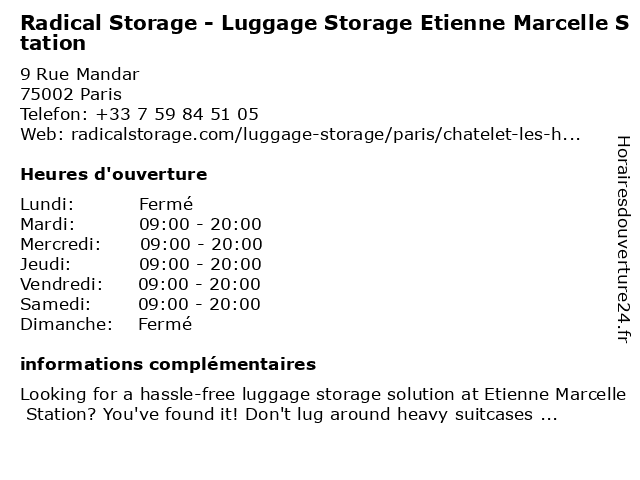 Radical Storage - Luggage Storage Etienne Marcelle Station

9 Rue Mandar
75002 Paris
Telefon: +33 7 59 84 51 05
Web: radicalstorage.com/luggage-storage/paris/chatelet-les-h...

Heures d'ouverture

Lundi: Fermé
Mardi: 09:00 - 20:00
Mercredi: 09:00 - 20:00
Jeudi: 09:00 - 20:00
Vendredi: 09:00 - 20:00
Samedi: 09:00 - 20:00
Dimanche: Fermé

informations complémentaires

Looking for a hassle-free luggage storage solution at Etienne Marcelle Station? You've found it! Don't lug around heavy suitcases ...

Horairesdouverture24.fr